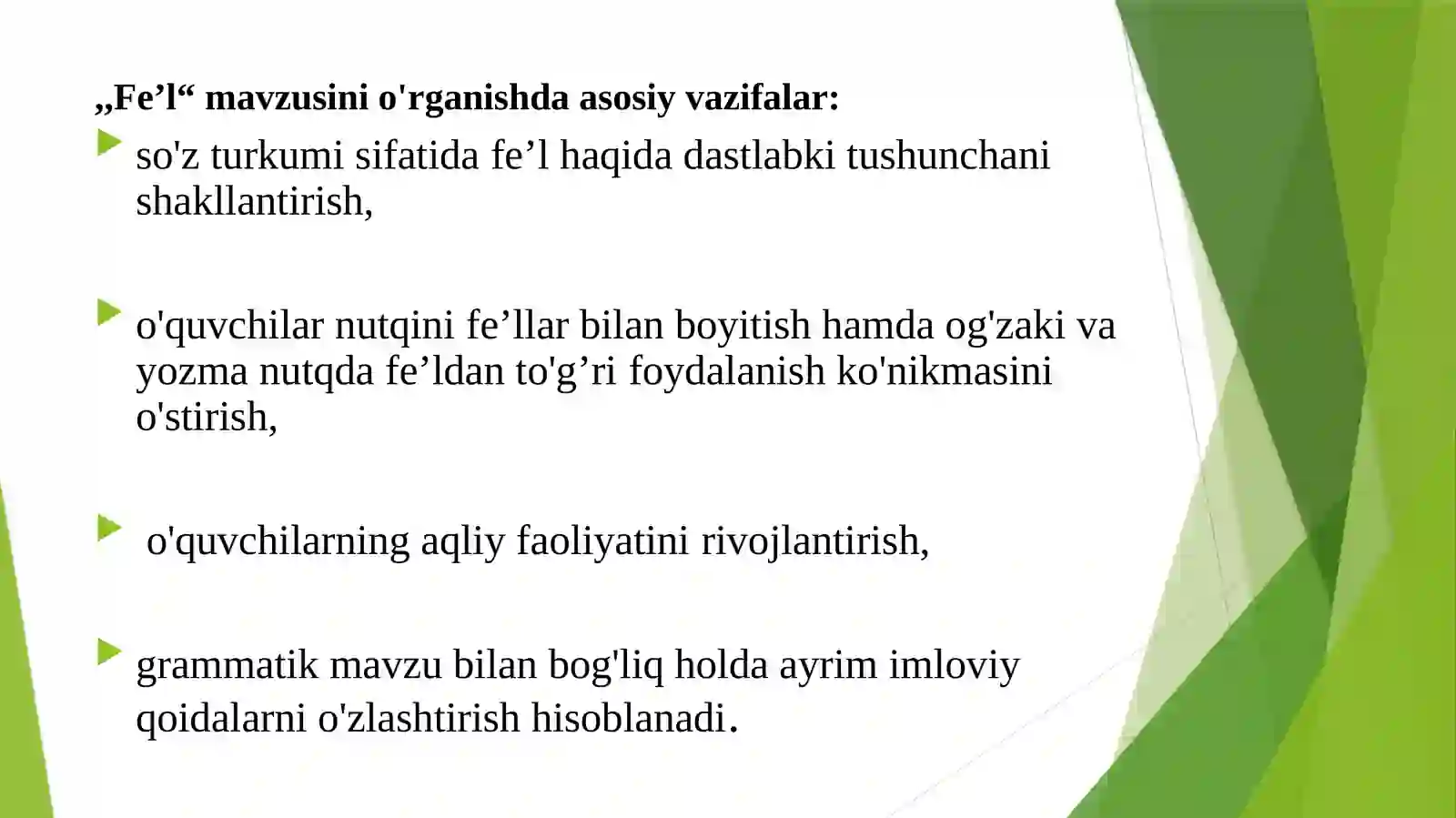 „Fe’l“ mavzusini o'rganishda asosiy vazifalar:

so'z turkumi sifatida fe’l haqida dastlabki tushunchani shakllantirish,

o'quvchilar nutqini fe’llar bilan boyitish hamda og'zaki va yozma nutqda fe’ldan to'g’ri foydalanish ko'nikmasini o'stirish,

o'quvchilarning aqliy faoliyatini rivojlantirish,

grammatik mavzu bilan bog'liq holda ayrim imloviy qoidalarni o'zlashtirish hisoblanadi.